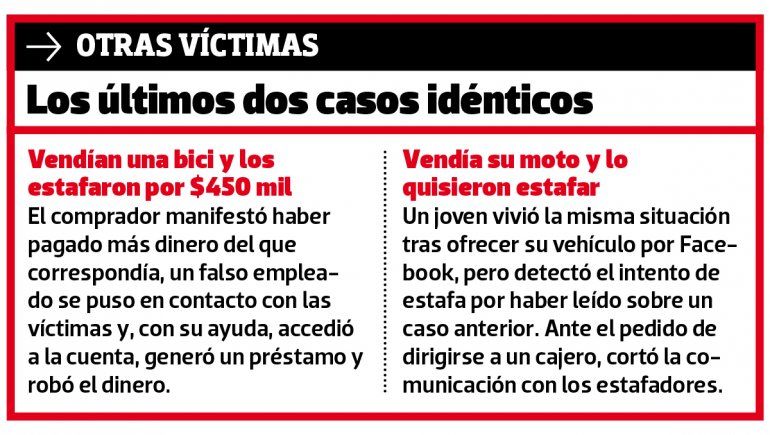 → OTRAS VÍCTIMAS

Los últimos dos casos idénticos

Vendían una bici y los estafaron por \$450 mil
El comprador manifestó haber pagado más dinero del que correspondía, un falso empleado se puso en contacto con las víctimas y, con su ayuda, accedió a la cuenta, generó un préstamo y robó el dinero.

Vendía su moto y lo quisieron estafar
Un joven vivió la misma situación tras ofrecer su vehículo por Facebook, pero detectó el intento de estafa por haber leído sobre un caso anterior. Ante el pedido de dirigirse a un cajero, cortó la comunicación con los estafadores.